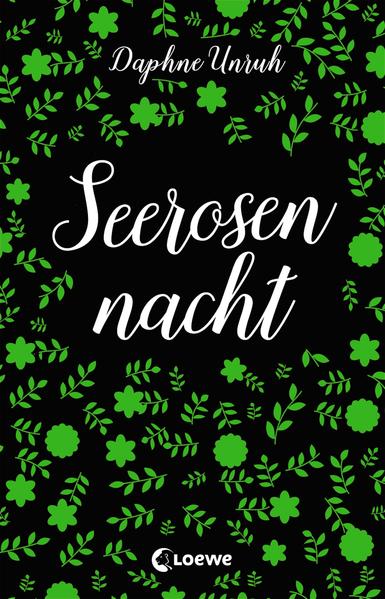 Daphne Unruh

Seerosen nacht

Loewe